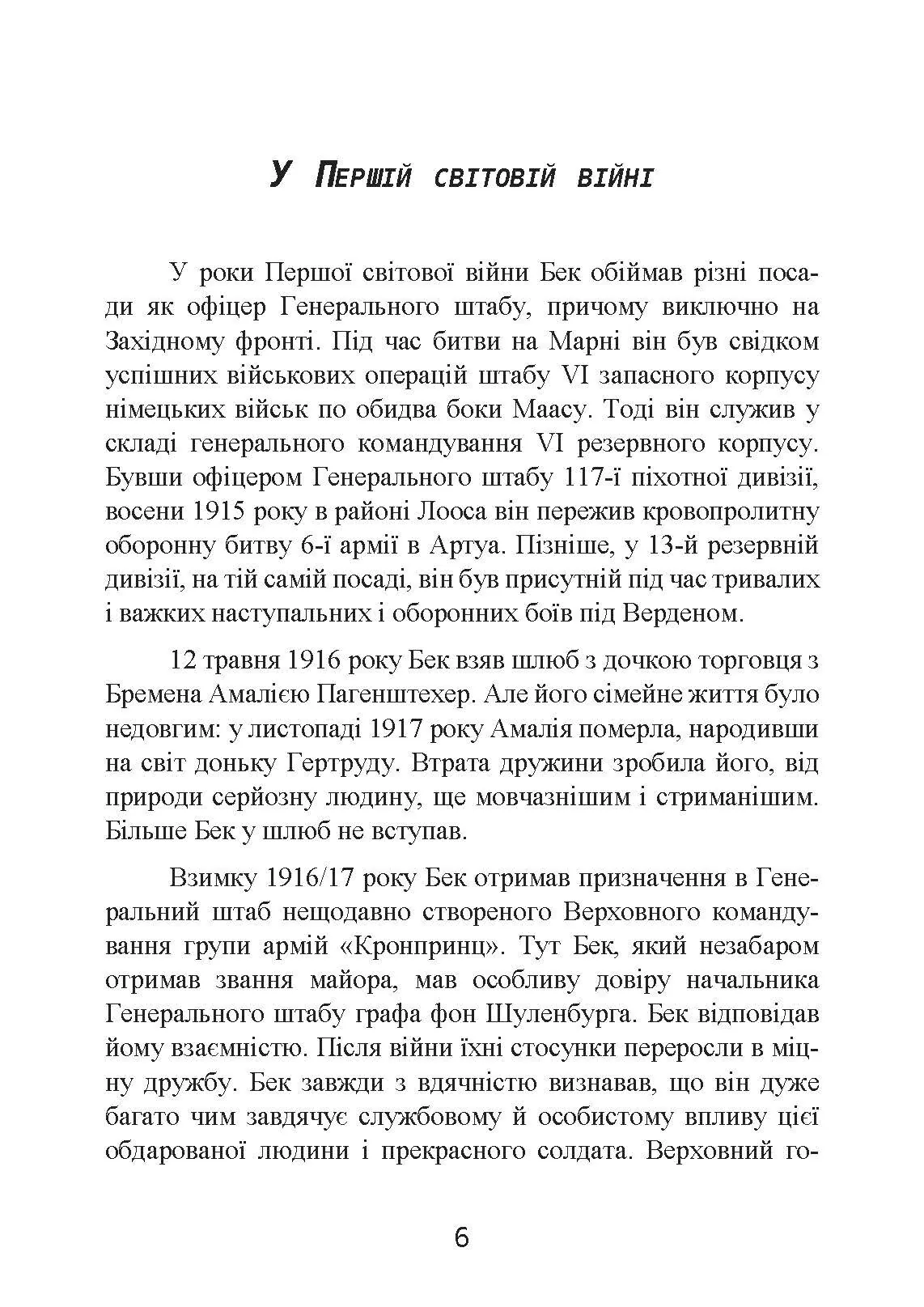 У Першій світовій війні

У роки Першої світової війни Бек обіймав різні посади як офіцер Генерального штабу, причому виключно на Західному фронті. Під час битви на Марні він був свідком успішних військових операцій штабу VI запасного корпусу німецьких військ по обидва боки Маасу. Тоді він служив у складі генерального командування VI резервного корпусу. Бувши офіцером Генерального штабу 117-ї піхотної дивізії, восени 1915 року в районі Лооса він пережив кровопролитну оборонну битву 6-ї армії в Артуа. Пізніше, у 13-й резервній дивізії, на тій самій посаді, він був присутній під час тривалих і важких наступальних і оборонних боїв під Верденом.

12 травня 1916 року Бек взяв шлюб з дочкою торговця з Бремена Амалією Пагенштехер. Але його сімейне життя було недовгим: у листопаді 1917 року Амалія померла, народивши на світ доньку Гертруду. Втрата дружини зробила його, від природи серйозну людину, ще мовчазнішим і стриманішим. Більше Бек у шлюб не вступав.

Взимку 1916/17 року Бек отримав призначення в Генеральний штаб нещодавно створеного Верховного командування групи армій «Кронпринц». Тут Бек, який незабаром отримав звання майора, мав особливу довіру начальника Генерального штабу графа фон Шуленбурга. Бек відповідав йому взаємністю. Після війни їхні стосунки переросли в міцну дружбу. Бек завжди з вдячністю визнавав, що він дуже багато чим завдячує службовому й особистому впливу цієї обдарованої людини і прекрасного солдата. Верховний го-

6